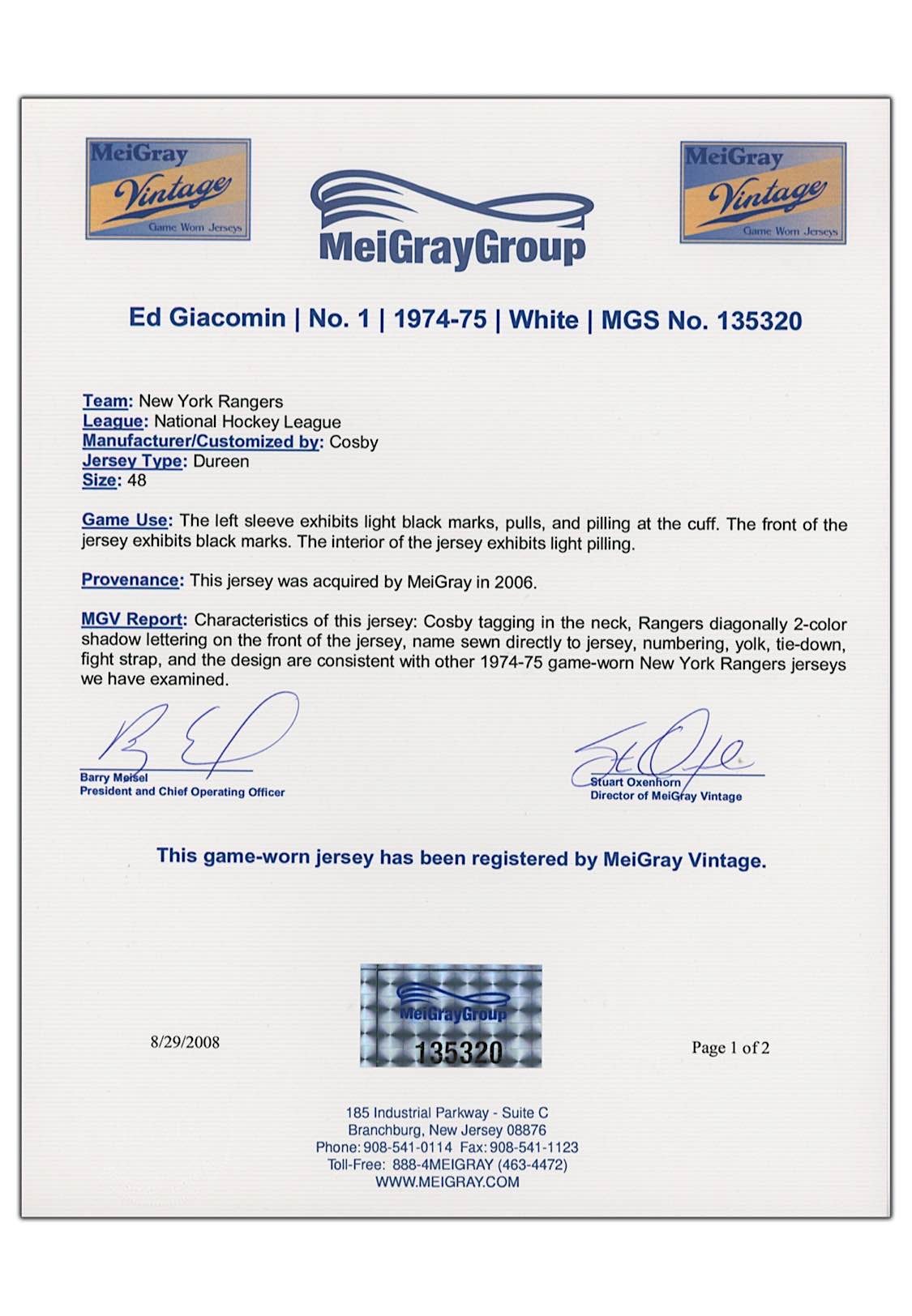 MeiGray Vintage Game Worn Jerseys

MeiGrayGroup

MeiGray Vintage Game Worn Jerseys

Ed Giacomin | No. 1 | 1974-75 | White | MGS No. 135320

Team: New York Rangers
League: National Hockey League
Manufacturer/Customized by: Cosby
Jersey Type: Dureen
Size: 48

Game Use: The left sleeve exhibits light black marks, pulls, and pilling at the cuff. The front of the jersey exhibits black marks. The interior of the jersey exhibits light pilling.

Provenance: This jersey was acquired by MeiGray in 2006.

MGV Report: Characteristics of this jersey: Cosby tagging in the neck, Rangers diagonally 2-color shadow lettering on the front of the jersey, name sewn directly to jersey, numbering, yolk, tie-down, fight strap, and the design are consistent with other 1974-75 game-worn New York Rangers jerseys we have examined.

Barry Meisel
President and Chief Operating Officer

Stuart Oxenhorn
Director of MeiGray Vintage

This game-worn jersey has been registered by MeiGray Vintage.

8/29/2008

MeiGrayGroup
135320

Page 1 of 2

185 Industrial Parkway - Suite C
Branchburg, New Jersey 08876
Phone: 908-541-0114 Fax: 908-541-1123
Toll-Free: 888-4MEIGRAY (463-4472)
WWW.MEIGRAY.COM